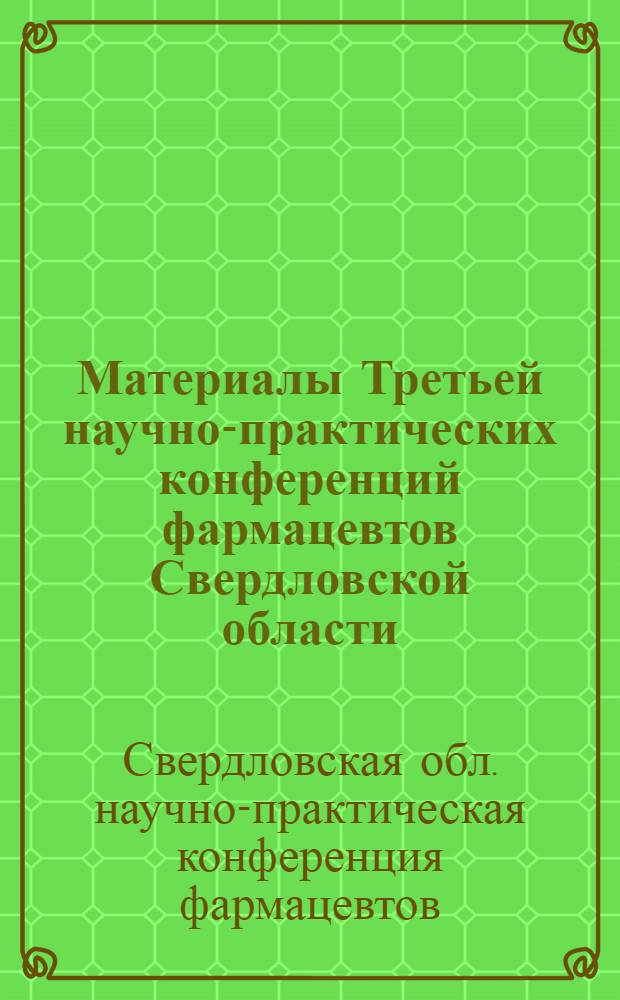 Материалы Третьей научно-практических конференций фармацевтов Свердловской области

Свердловская обл. научно-практическая конференция фармацевтов